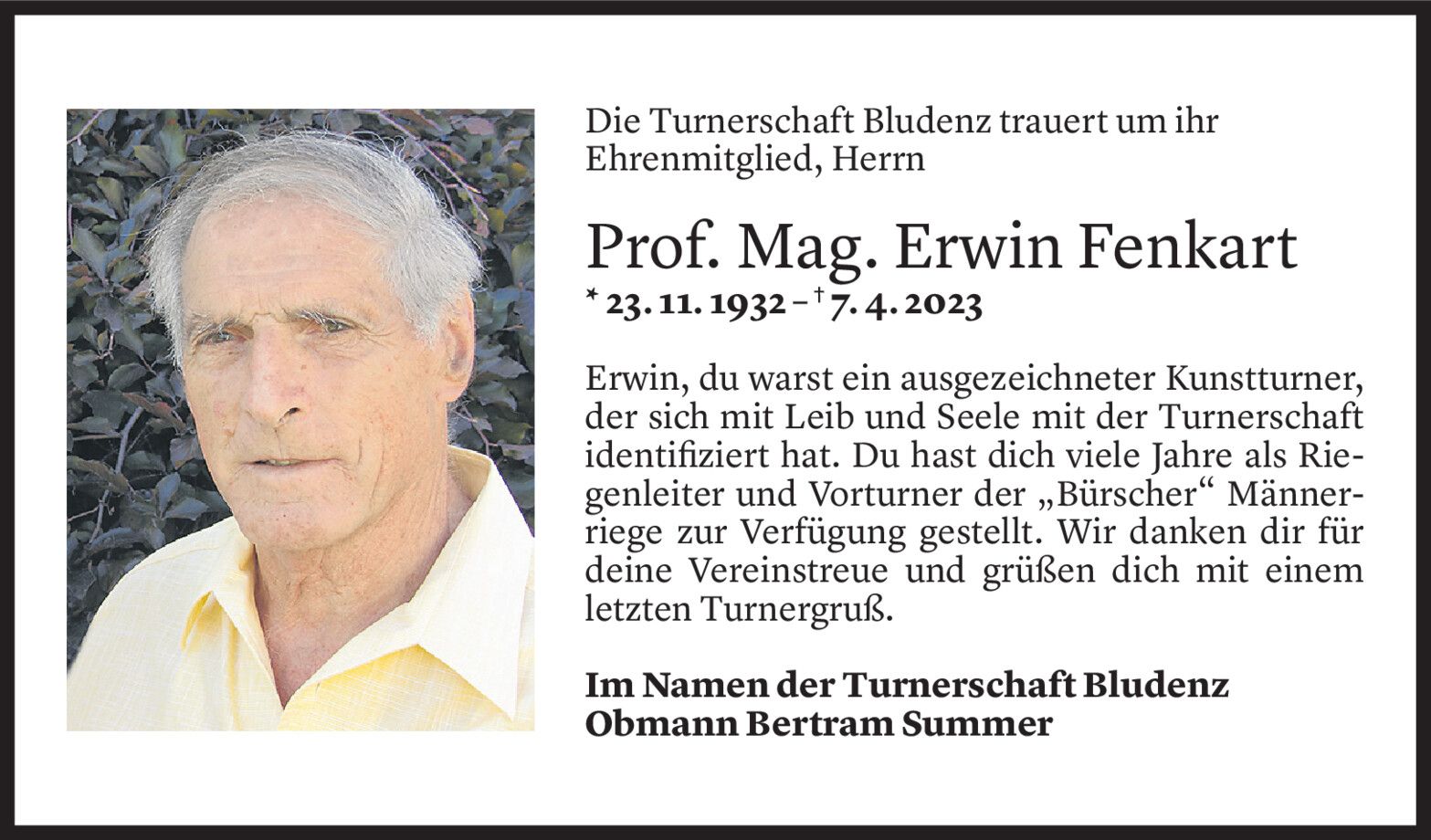 Die Turnerschaft Bludenz trauert um ihr Ehrenmitglied, Herrn

Prof. Mag. Erwin Fenkart

* 23. 11. 1932 – † 7. 4. 2023

Erwin, du warst ein ausgezeichneter Kunstturner, der sich mit Leib und Seele mit der Turnerschaft identifiziert hat. Du hast dich viele Jahre als Riegenleiter und Vorturner der „Bürscher“ Männerriege zur Verfügung gestellt. Wir danken dir für deine Vereinstreue und grüßen dich mit einem letzten Turnergruß.

Im Namen der Turnerschaft Bludenz
Obmann Bertram Summer